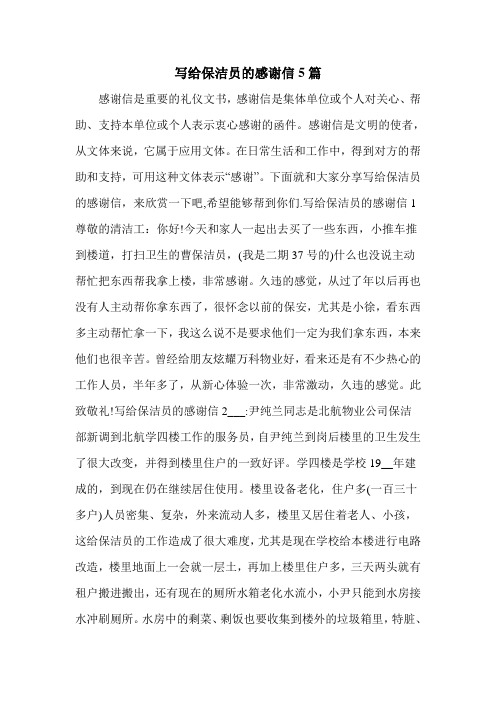 写给保洁员的感谢信 5 篇

感谢信是重要的礼仪文书，感谢信是集体单位或个人对关心、帮助、支持本单位或个人表示衷心感谢的函件。感谢信是文明的使者，从文体来说，它属于应用文体。在日常生活和工作中，得到对方的帮助和支持，可用这种文体表示“感谢”。下面就和大家分享写给保洁员的感谢信，来欣赏一下吧,希望能够帮到你们.写给保洁员的感谢信 1 尊敬的清洁工：你好!今天和家人一起出去买了一些东西，小推车推到楼道，打扫卫生的曹保洁员，(我是二期 37 号的)什么也没说主动帮忙把东西帮我拿上楼，非常感谢。久违的感觉，从过了年以后再也没有人主动帮你拿东西了，很怀念以前的保安，尤其是小徐，看东西多主动帮忙拿一下，我这么说不是要求他们一定为我们拿东西，本来他们也很辛苦。曾经给朋友炫耀万科物业好，看来还是有不少热心的工作人员，半年多了，从新心体验一次，非常激动，久违的感觉。此致敬礼!写给保洁员的感谢信 2___:尹纯兰同志是北航物业公司保洁部新调到北航学四楼工作的服务员，自尹纯兰到岗后楼里的卫生发生了很大改变，并得到楼里住户的一致好评。学四楼是学校 19__年建成的，到现在仍在继续居住使用。楼里设备老化，住户多(一百三十多户)人员密集、复杂，外来流动人多，楼里又居住着老人、小孩，这给保洁员的工作造成了很大难度，尤其是现在学校给本楼进行电路改造，楼里地面上一会就一层土，再加上楼里住户多，三天两头就有租户搬进搬出，还有现在的厕所水箱老化水流小，小尹只能到水房接水冲刷厕所。水房中的剩菜、剩饭也要收集到楼外的垃圾箱里，特脏、